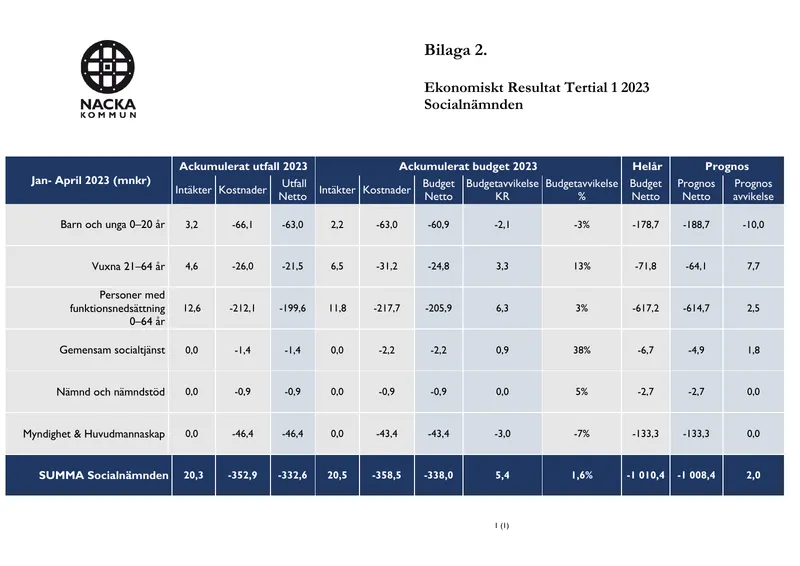 NACKA
KOMMUN

Bilaga 2.

Ekonomiskt Resultat Tertial 1 2023
Socialnämnden

| Jan- April 2023 (mnkr) | Ackumulerat utfall 2023 | | | Ackumulerat budget 2023 | | | | | Helår | Prognos | |
|---|---|---|---|---|---|---|---|---|---|---|---|
| | Intäkter | Kostnader | Utfall Netto | Intäkter | Kostnader | Budget Netto | Budgetavvikelse KR | Budgetavvikelse % | Budget Netto | Prognos Netto | Prognos avvikelse |
| Barn och unga 0–20 år | 3,2 | -66,1 | -63,0 | 2,2 | -63,0 | -60,9 | -2,1 | -3% | -178,7 | -188,7 | -10,0 |
| Vuxna 21–64 år | 4,6 | -26,0 | -21,5 | 6,5 | -31,2 | -24,8 | 3,3 | 13% | -71,8 | -64,1 | 7,7 |
| Personer med funktionsnedsättning 0–64 år | 12,6 | -212,1 | -199,6 | 11,8 | -217,7 | -205,9 | 6,3 | 3% | -617,2 | -614,7 | 2,5 |
| Gemensam socialtjänst | 0,0 | -1,4 | -1,4 | 0,0 | -2,2 | -2,2 | 0,9 | 38% | -6,7 | -4,9 | 1,8 |
| Nämnd och nämndstöd | 0,0 | -0,9 | -0,9 | 0,0 | -0,9 | -0,9 | 0,0 | 5% | -2,7 | -2,7 | 0,0 |
| Myndighet & Huvudmannaskap | 0,0 | -46,4 | -46,4 | 0,0 | -43,4 | -43,4 | -3,0 | -7% | -133,3 | -133,3 | 0,0 |
| SUMMA Socialnämnden | 20,3 | -352,9 | -332,6 | 20,5 | -358,5 | -338,0 | 5,4 | 1,6% | -1 010,4 | -1 008,4 | 2,0 |

1 (1)